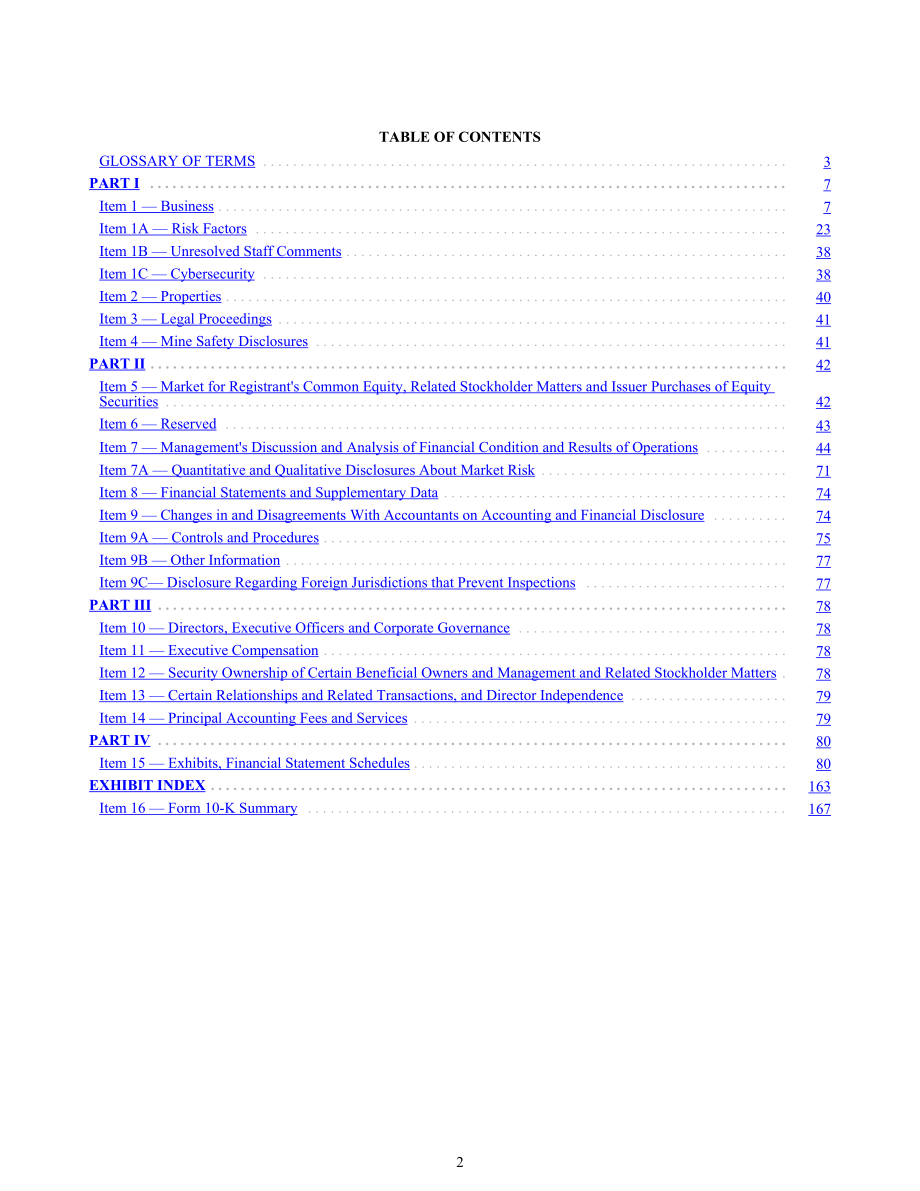 TABLE OF CONTENTS

GLOSSARY OF TERMS 3
PART I 7
Item 1 — Business 7
Item 1A — Risk Factors 23
Item 1B — Unresolved Staff Comments 38
Item 1C — Cybersecurity 38
Item 2 — Properties 40
Item 3 — Legal Proceedings 41
Item 4 — Mine Safety Disclosures 41
PART II 42
Item 5 — Market for Registrant's Common Equity, Related Stockholder Matters and Issuer Purchases of Equity Securities 42
Item 6 — Reserved 43
Item 7 — Management's Discussion and Analysis of Financial Condition and Results of Operations 44
Item 7A — Quantitative and Qualitative Disclosures About Market Risk 71
Item 8 — Financial Statements and Supplementary Data 74
Item 9 — Changes in and Disagreements With Accountants on Accounting and Financial Disclosure 74
Item 9A — Controls and Procedures 75
Item 9B — Other Information 77
Item 9C— Disclosure Regarding Foreign Jurisdictions that Prevent Inspections 77
PART III 78
Item 10 — Directors, Executive Officers and Corporate Governance 78
Item 11 — Executive Compensation 78
Item 12 — Security Ownership of Certain Beneficial Owners and Management and Related Stockholder Matters 78
Item 13 — Certain Relationships and Related Transactions, and Director Independence 79
Item 14 — Principal Accounting Fees and Services 79
PART IV 80
Item 15 — Exhibits, Financial Statement Schedules 80
EXHIBIT INDEX 163
Item 16 — Form 10-K Summary 167

2